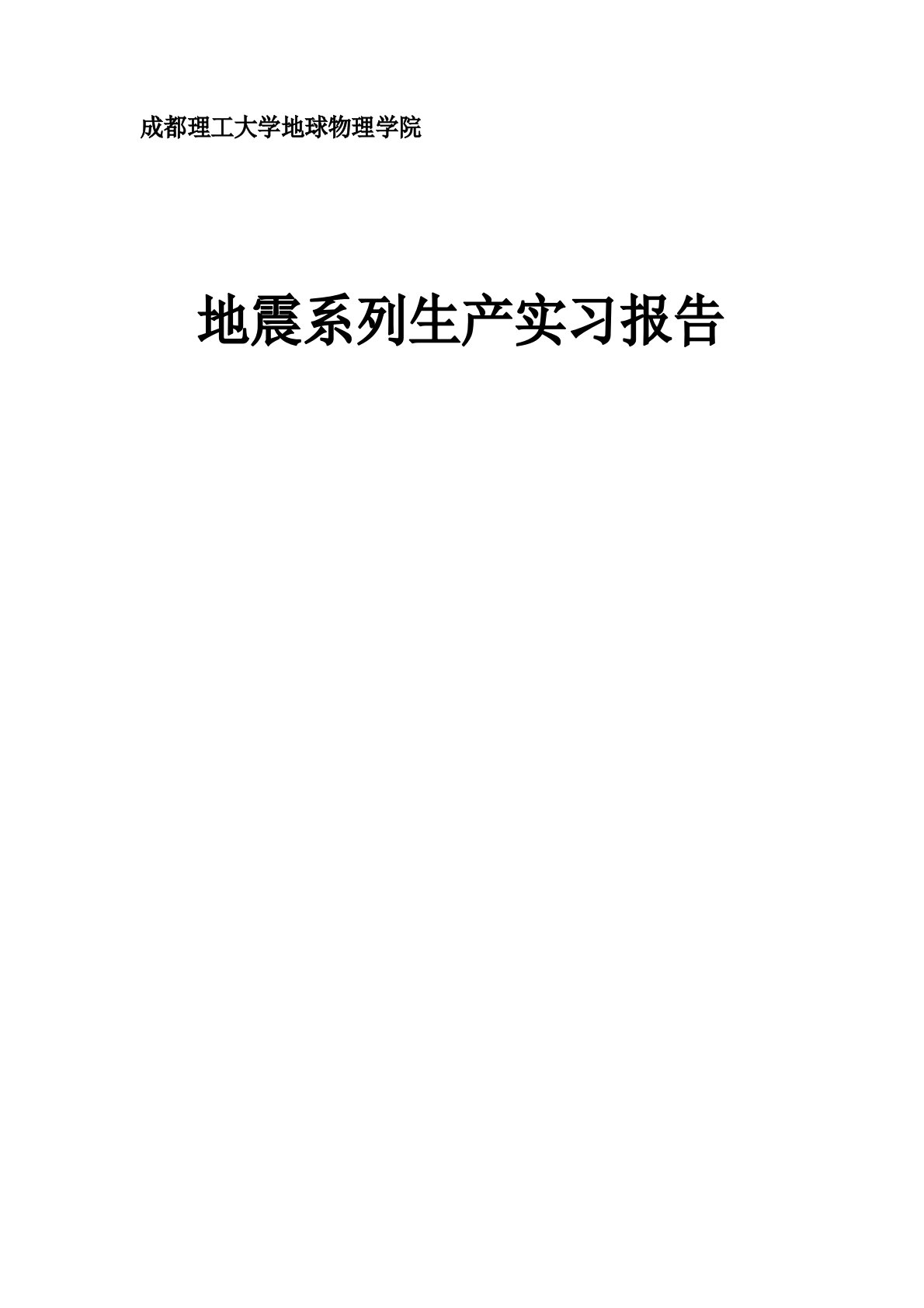 成都理工大学地球物理学院

地震系列生产实习报告